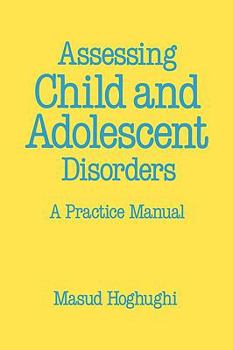 Assessing
Child and Adolescent
Disorders

A Practice Manual

Masud Hoghughi